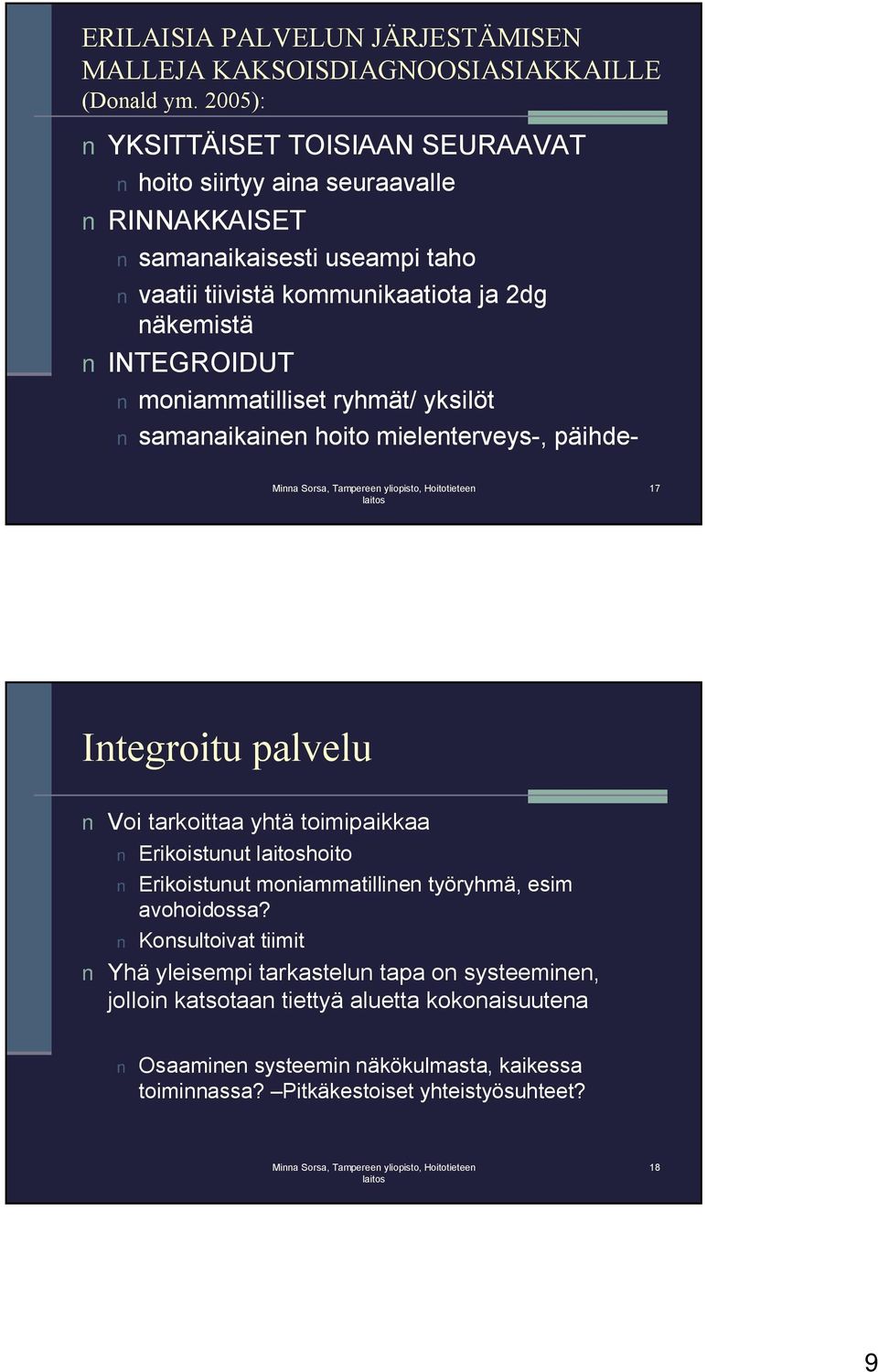 ERILAISIA PALVELUN JÄRJESTÄMISEN MALLEJA KAKSOISDIAGNOOSIASIAKKAILLE (Donald ym. 2005):

n YKSITTÄISET TOISIAAN SEURAAVAT
n hoito siirtyy aina seuraavalle
n RINNAKKAISET
n samanaikaisesti useampi taho
n vaatii tiivistä kommunikaatiota ja 2dg näkemistä
n INTEGROIDUT
n moniammatilliset ryhmät/ yksilöt
n samanaikainen hoito mielenterveys-, päihde-

Minna Sorsa, Tampereen yliopisto, Hoitotieteen laitos

17

Integroitu palvelu

n Voi tarkoittaa yhtä toimipaikkaa
n Erikoistunut laitoshoito
n Erikoistunut moniammatillinen työryhmä, esim avohoidossa?
n Konsultoivat tiimit
n Yhä yleisempi tarkastelun tapa on systeeminen, jolloin katsotaan tiettyä aluetta kokonaisuutena
n Osaaminen systeemin näkökulmasta, kaikessa toiminnassa? –Pitkäkestoiset yhteistyösuhteet?

Minna Sorsa, Tampereen yliopisto, Hoitotieteen laitos

18

9